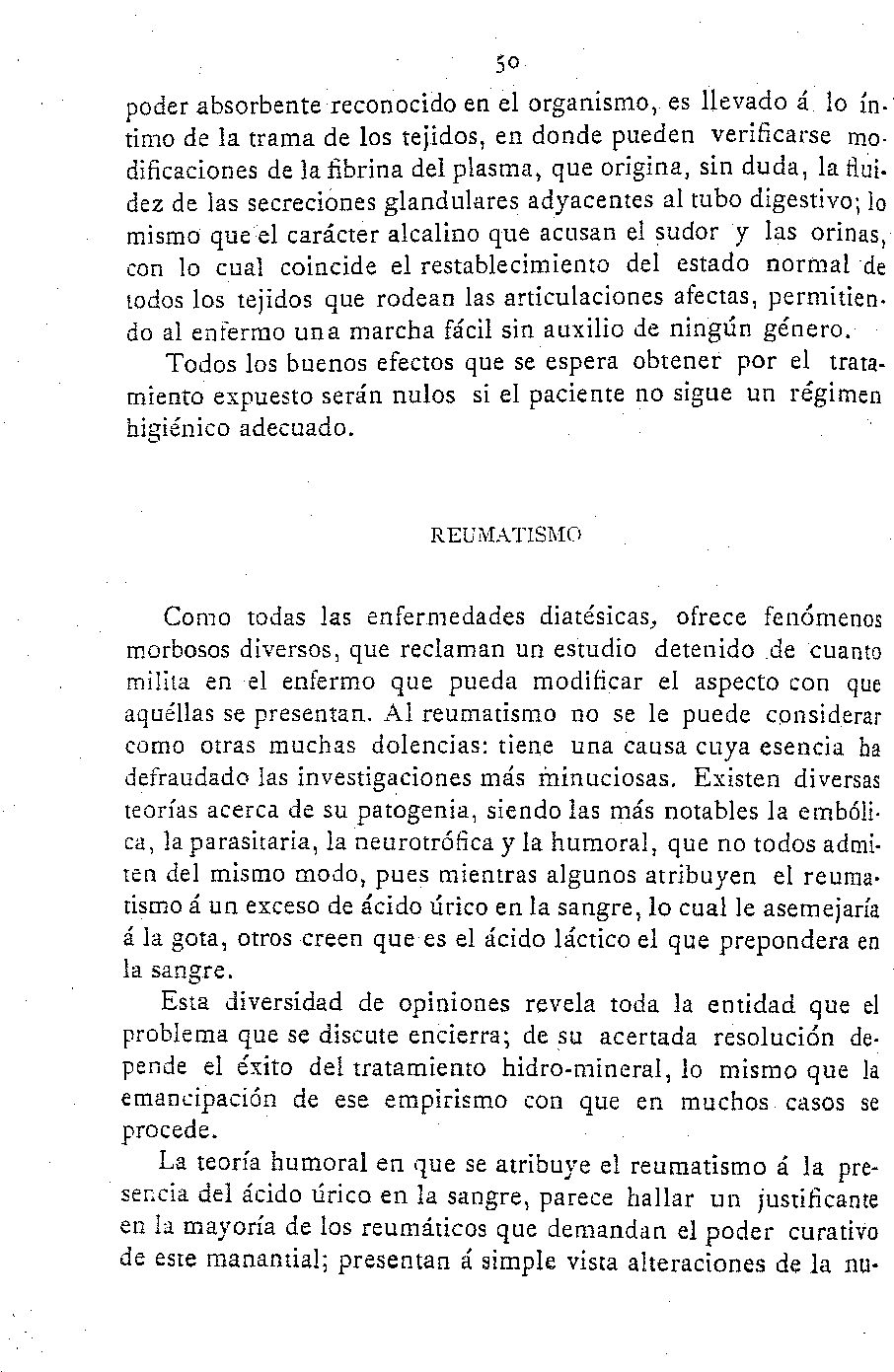 50

poder absorbente reconocido en el organismo, es llevado á lo íntimo de la trama de los tejidos, en donde pueden verificarse modificaciones de la fibrina del plasma, que origina, sin duda, la fluidez de las secreciones glandulares adyacentes al tubo digestivo; lo mismo que el carácter alcalino que acusan el sudor y las orinas, con lo cual coincide el restablecimiento del estado normal de todos los tejidos que rodean las articulaciones afectas, permitiendo al enfermo una marcha fácil sin auxilio de ningún género.

Todos los buenos efectos que se espera obtener por el tratamiento expuesto serán nulos si el paciente no sigue un régimen higiénico adecuado.

REUMATISMO

Como todas las enfermedades diatésicas, ofrece fenómenos morbosos diversos, que reclaman un estudio detenido de cuanto milita en el enfermo que pueda modificar el aspecto con que aquéllas se presentan. Al reumatismo no se le puede considerar como otras muchas dolencias: tiene una causa cuya esencia ha defraudado las investigaciones más minuciosas. Existen diversas teorías acerca de su patogenia, siendo las más notables la embólica, la parasitaria, la neurotrófica y la humoral, que no todos admiten del mismo modo, pues mientras algunos atribuyen el reumatismo á un exceso de ácido úrico en la sangre, lo cual le asemejaría á la gota, otros creen que es el ácido láctico el que prepondera en la sangre.

Esta diversidad de opiniones revela toda la entidad que el problema que se discute encierra; de su acertada resolución depende el éxito del tratamiento hidro-mineral, lo mismo que la emancipación de ese empirismo con que en muchos casos se procede.

La teoría humoral en que se atribuye el reumatismo á la presencia del ácido úrico en la sangre, parece hallar un justificante en la mayoría de los reumáticos que demandan el poder curativo de este manantial; presentan á simple vista alteraciones de la nu-